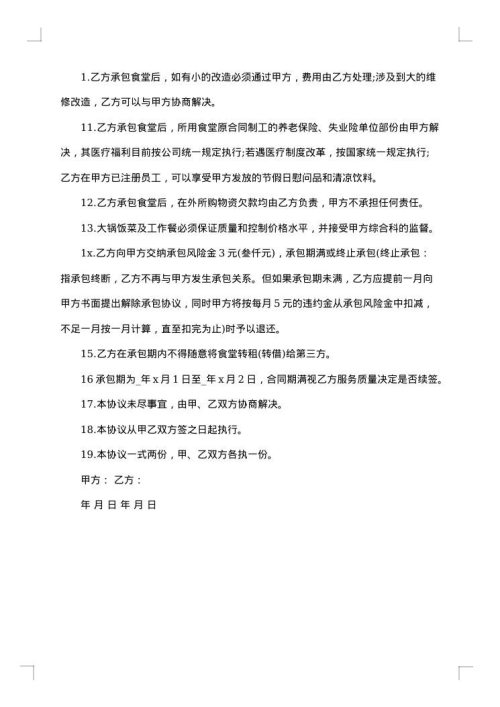 1.乙方承包食堂后，如有小的改造必须通过甲方，费用由乙方处理;涉及到大的维修改造，乙方可以与甲方协商解决。

11.乙方承包食堂后，所用食堂原合同制工的养老保险、失业险单位部份由甲方解决，其医疗福利目前按公司统一规定执行;若遇医疗制度改革，按国家统一规定执行;乙方在甲方已注册员工，可以享受甲方发放的节假日慰问品和清凉饮料。

12.乙方承包食堂后，在外所购物资欠款均由乙方负责，甲方不承担任何责任。

13.大锅饭菜及工作餐必须保证质量和控制价格水平，并接受甲方综合科的监督。

1x.乙方向甲方交纳承包风险金 3 元(叁仟元)，承包期满或终止承包(终止承包：指承包终断，乙方不再与甲方发生承包关系。但如果承包期未满，乙方应提前一月向甲方书面提出解除承包协议，同时甲方将按每月 5 元的违约金从承包风险金中扣减，不足一月按一月计算，直至扣完为止)时予以退还。

15.乙方在承包期内不得随意将食堂转租(转借)给第三方。

16 承包期为_年 x 月 1 日至_年 x 月 2 日，合同期满视乙方服务质量决定是否续签。

17.本协议未尽事宜，由甲、乙双方协商解决。

18.本协议从甲乙双方签之日起执行。

19.本协议一式两份，甲、乙双方各执一份。

甲方： 乙方：

年 月 日 年 月 日